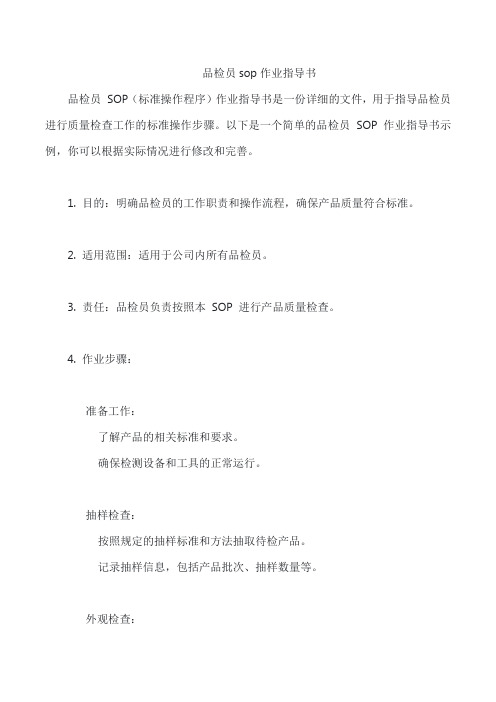 品检员 sop 作业指导书

品检员 SOP（标准操作程序）作业指导书是一份详细的文件，用于指导品检员进行质量检查工作的标准操作步骤。以下是一个简单的品检员 SOP 作业指导书示例，你可以根据实际情况进行修改和完善。

1. 目的：明确品检员的工作职责和操作流程，确保产品质量符合标准。

2. 适用范围：适用于公司内所有品检员。

3. 责任：品检员负责按照本 SOP 进行产品质量检查。

4. 作业步骤：

准备工作：

了解产品的相关标准和要求。

确保检测设备和工具的正常运行。

抽样检查：

按照规定的抽样标准和方法抽取待检产品。

记录抽样信息，包括产品批次、抽样数量等。

外观检查：